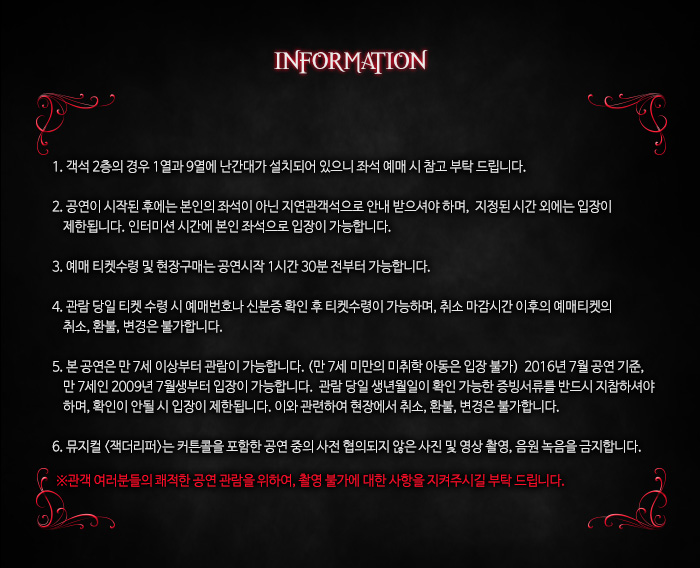 INFORMATION

1. 객석 2층의 경우 1열과 9열에 난간대가 설치되어 있으니 좌석 예매 시 참고 부탁 드립니다.

2. 공연이 시작된 후에는 본인의 좌석이 아닌 지연관객석으로 안내 받으셔야 하며, 지정된 시간 외에는 입장이 제한됩니다. 인터미션 시간에 본인 좌석으로 입장이 가능합니다.

3. 예매 티켓수령 및 현장구매는 공연시작 1시간 30분 전부터 가능합니다.

4. 관람 당일 티켓 수령 시 예매번호나 신분증 확인 후 티켓수령이 가능하며, 취소 마감시간 이후의 예매티켓의 취소, 환불, 변경은 불가합니다.

5. 본 공연은 만 7세 이상부터 관람이 가능합니다. (만 7세 미만의 미취학 아동은 입장 불가) 2016년 7월 공연 기준, 만 7세인 2009년 7월생부터 입장이 가능합니다. 관람 당일 생년월일이 확인 가능한 증빙서류를 반드시 지참하셔야 하며, 확인이 안될 시 입장이 제한됩니다. 이와 관련하여 현장에서 취소, 환불, 변경은 불가합니다.

6. 뮤지컬 <잭더리퍼>는 커튼콜을 포함한 공연 중의 사전 협의되지 않은 사진 및 영상 촬영, 음원 녹음을 금지합니다.

※관객 여러분들의 쾌적한 공연 관람을 위하여, 촬영 불가에 대한 사항을 지켜주시길 부탁 드립니다.